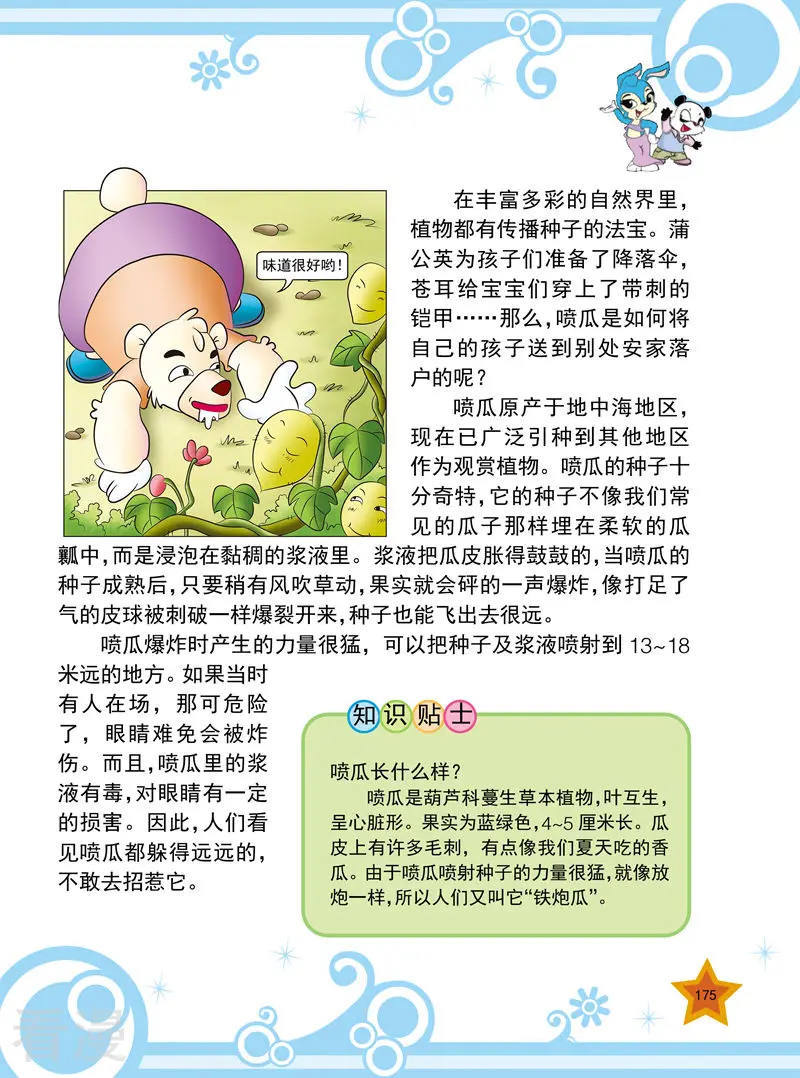 味道很好哟！

在丰富多彩的自然界里，植物都有传播种子的法宝。蒲公英为孩子们准备了降落伞，苍耳给宝宝们穿上了带刺的铠甲……那么，喷瓜是如何将自己的孩子送到别处安家落户的呢？

喷瓜原产于地中海地区，现在已广泛引种到其他地区作为观赏植物。喷瓜的种子十分奇特，它的种子不像我们常见的瓜子那样埋在柔软的瓜瓤中，而是浸泡在黏稠的浆液里。浆液把瓜皮胀得鼓鼓的，当喷瓜的种子成熟后，只要稍有风吹草动，果实就会砰的一声爆炸，像打足了气的皮球被刺破一样爆裂开来，种子也能飞出去很远。

喷瓜爆炸时产生的力量很猛，可以把种子及浆液喷射到 13~18 米远的地方。如果当时有人在场，那可危险了，眼睛难免会被炸伤。而且，喷瓜里的浆液有毒，对眼睛有一定的损害。因此，人们看见喷瓜都躲得远远的，不敢去招惹它。

知识贴士

喷瓜长什么样？

喷瓜是葫芦科蔓生草本植物，叶互生，呈心脏形。果实为蓝绿色，4~5 厘米长。瓜皮上有许多毛刺，有点像我们夏天吃的香瓜。由于喷瓜喷射种子的力量很猛，就像放炮一样，所以人们又叫它“铁炮瓜”。

175